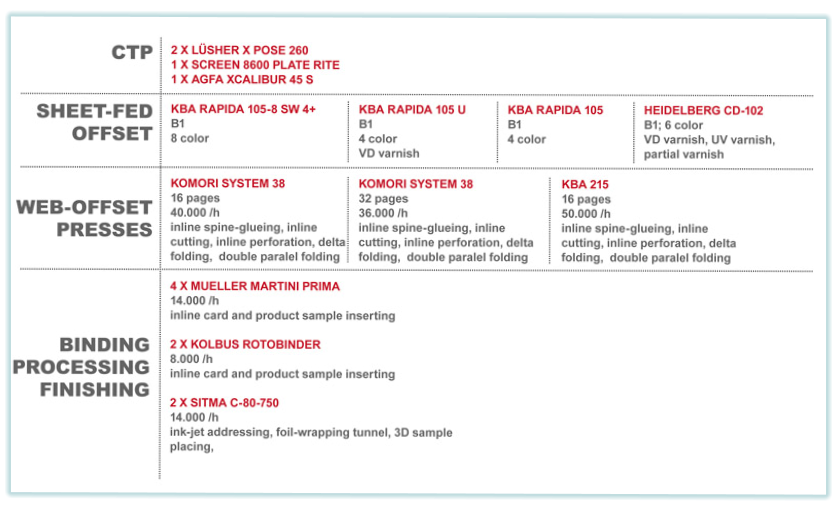 CTP

2 X LÜSHER X POSE 260
1 X SCREEN 8600 PLATE RITE
1 X AGFA XCALIBUR 45 S

SHEET-FED OFFSET

KBA RAPIDA 105-8 SW 4+
B1
8 color

KBA RAPIDA 105 U
B1
4 color
VD varnish

KBA RAPIDA 105
B1
4 color

HEIDELBERG CD-102
B1; 6 color
VD varnish, UV varnish, partial varnish

WEB-OFFSET PRESSES

KOMORI SYSTEM 38
16 pages
40.000 /h
inline spine-glueing, inline cutting, inline perforation, delta folding, double paralel folding

KOMORI SYSTEM 38
32 pages
36.000 /h
inline spine-glueing, inline cutting, inline perforation, delta folding, double paralel folding

KBA 215
16 pages
50.000 /h
inline spine-glueing, inline cutting, inline perforation, delta folding, double paralel folding

BINDING PROCESSING FINISHING

4 X MUELLER MARTINI PRIMA
14.000 /h
inline card and product sample inserting

2 X KOLBUS ROTOBINDER
8.000 /h
inline card and product sample inserting

2 X SITMA C-80-750
14.000 /h
ink-jet addressing, foil-wrapping tunnel, 3D sample placing,